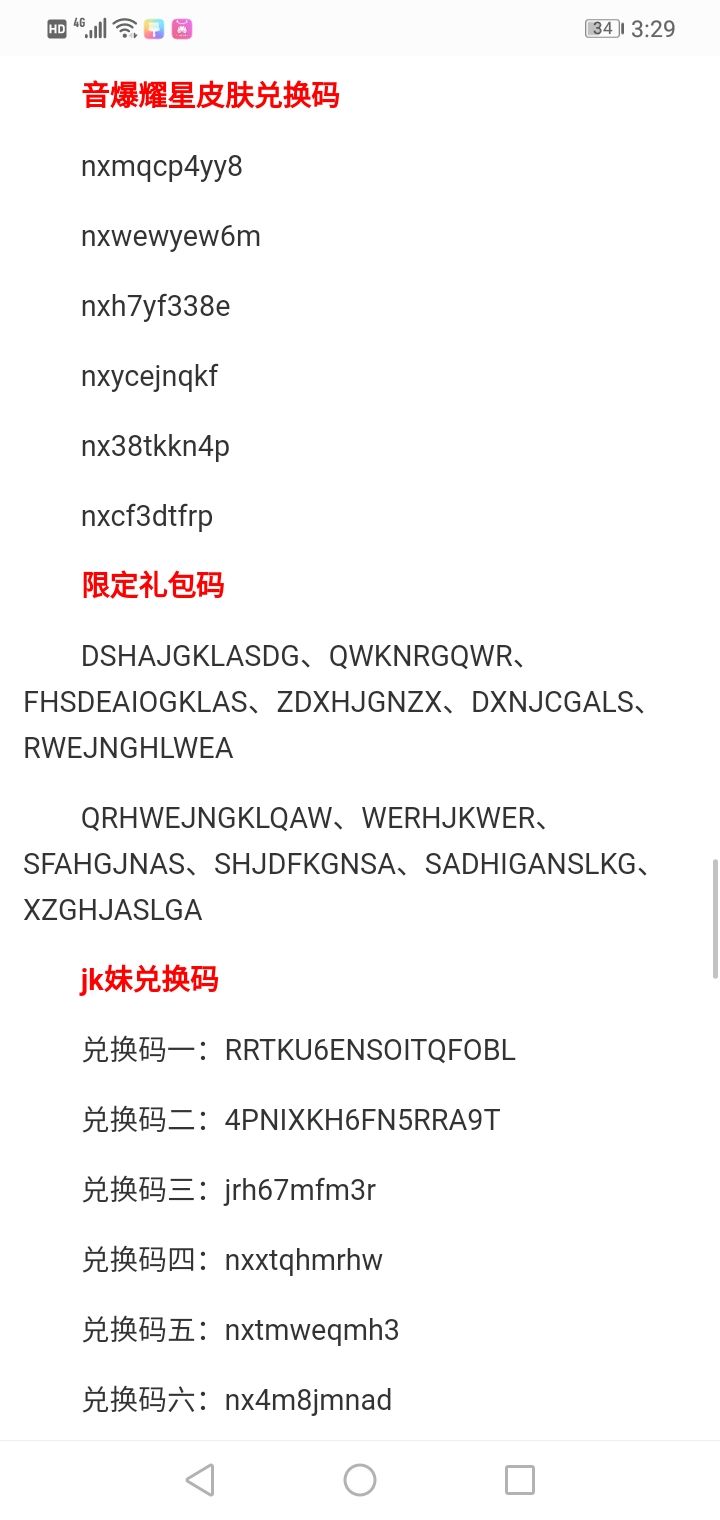 HD 4G 34 3:29

音爆耀星皮肤兑换码

nxmqcp4yy8

nxwewyew6m

nxh7yf338e

nxycejnqkf

nx38tkkn4p

nxcf3dtfrp

限定礼包码

DSHAJGKLASDG、QWKNRGQWR、FHSDEAIOGKLAS、ZDXHJGNZX、DXNJCGALS、RWEJNGHLWEA

QRHWEJNGKLQAW、WERHJKWER、SFAHGJNAS、SHJDFKGNSA、SADHIGANSLKG、XZGHJASLGA

jk妹兑换码

兑换码一：RRTKU6ENSOITQFOBL

兑换码二：4PNIXKH6FN5RRA9T

兑换码三：jrh67mfm3r

兑换码四：nxxtqhmrhw

兑换码五：nxtmweqmh3

兑换码六：nx4m8jmnad